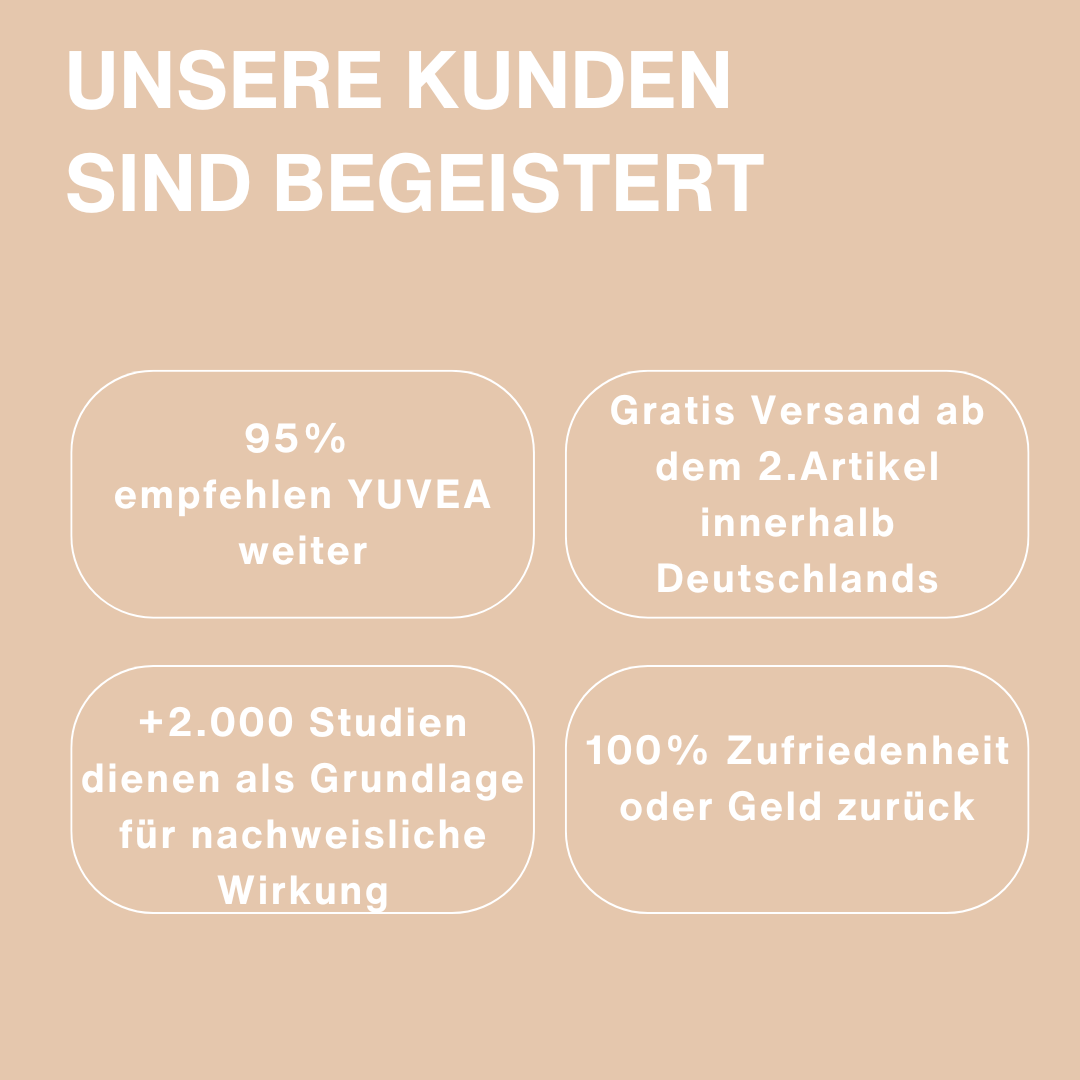 UNSERE KUNDEN SIND BEGEISTERT

95%
empfehlen YUVEA weiter

Gratis Versand ab dem 2.Artikel innerhalb Deutschlands

+2.000 Studien dienen als Grundlage für nachweisliche Wirkung

100% Zufriedenheit oder Geld zurück